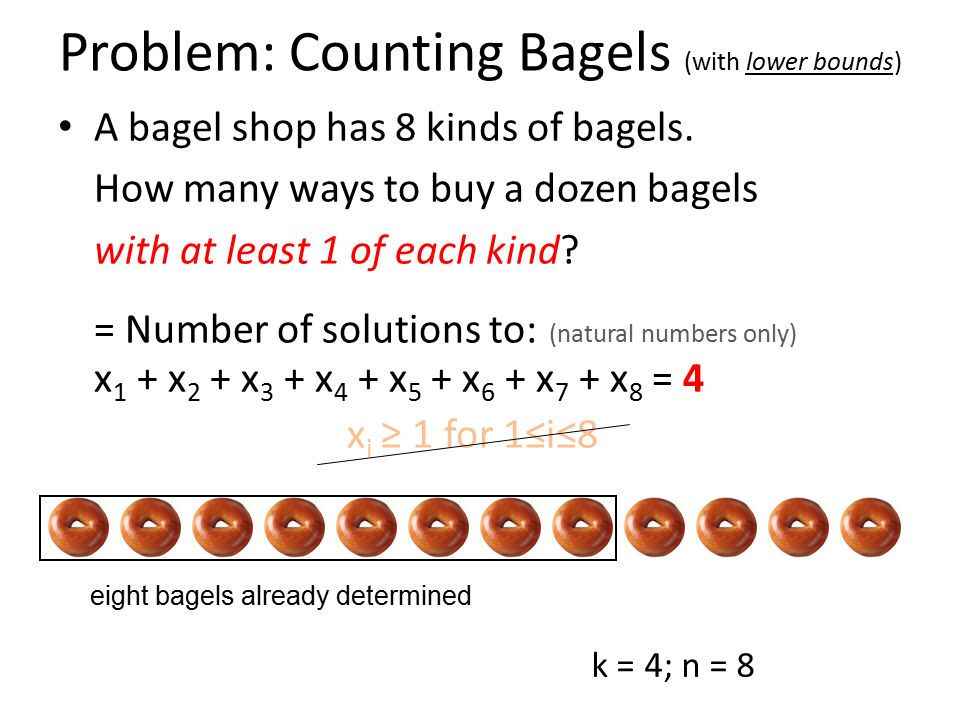 Problem: Counting Bagels (with lower bounds)

• A bagel shop has 8 kinds of bagels.
How many ways to buy a dozen bagels
with at least 1 of each kind?

= Number of solutions to: (natural numbers only)
$x_1 + x_2 + x_3 + x_4 + x_5 + x_6 + x_7 + x_8 = 4$
$x_i \geq 1$ for $1 \leq i \leq 8$

eight bagels already determined

k = 4; n = 8